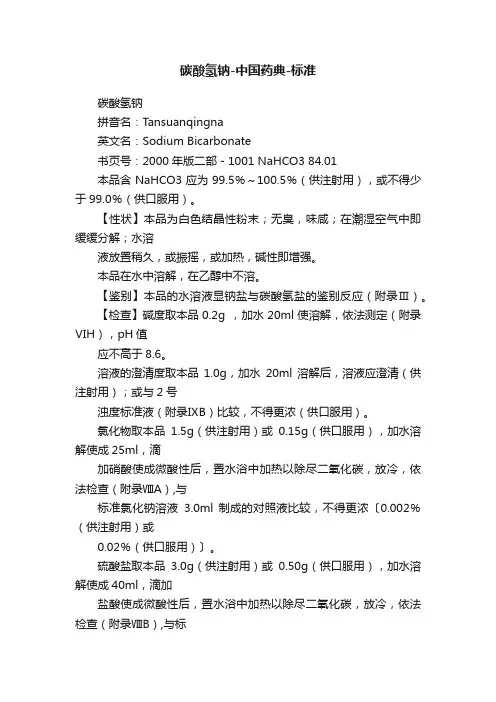 碳酸氢钠-中国药典-标准

碳酸氢钠

拼音名：Tansuanqingna

英文名：Sodium Bicarbonate

书页号：2000 年版二部 - 1001 NaHCO3 84.01

本品含 NaHCO3 应为 99.5%～100.5%（供注射用），或不得少于 99.0%（供口服用）。

【性状】本品为白色结晶性粉末；无臭，味咸；在潮湿空气中即缓缓分解；水溶

液放置稍久，或振摇，或加热，碱性即增强。

本品在水中溶解，在乙醇中不溶。

【鉴别】本品的水溶液显钠盐与碳酸氢盐的鉴别反应（附录Ⅲ）。

【检查】碱度取本品 0.2g ，加水 20ml 使溶解，依法测定（附录 VIH），pH 值

应不高于 8.6。

溶液的澄清度取本品 1.0g，加水 20ml 溶解后，溶液应澄清（供注射用）；或与 2 号

浊度标准液（附录IXB）比较，不得更浓（供口服用）。

氯化物取本品 1.5g（供注射用）或 0.15g（供口服用），加水溶解使成 25ml，滴

加硝酸使成微酸性后，置水浴中加热以除尽二氧化碳，放冷，依法检查（附录ⅧA），与

标准氯化钠溶液 3.0ml 制成的对照液比较，不得更浓〔0.002%（供注射用）或

0.02%（供口服用）〕。

硫酸盐取本品 3.0g（供注射用）或 0.50g（供口服用），加水溶解使成 40ml，滴加

盐酸使成微酸性后，置水浴中加热以除尽二氧化碳，放冷，依法检查（附录ⅧB），与标